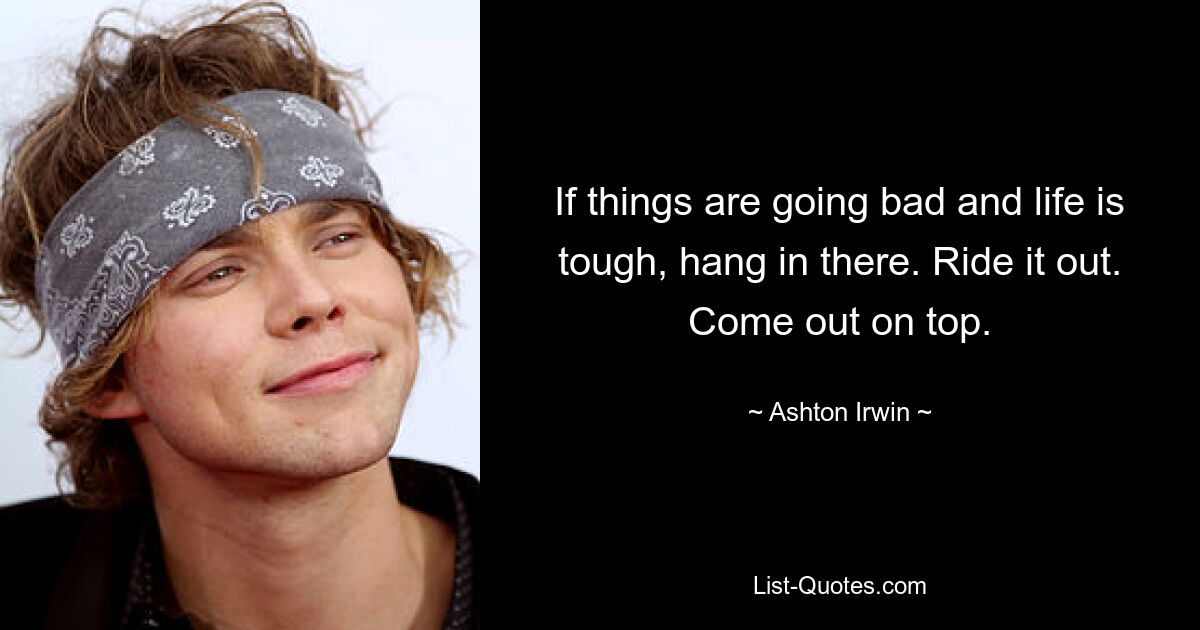 If things are going bad and life is tough, hang in there. Ride it out. Come out on top.

~ Ashton Irwin ~

List-Quotes.com